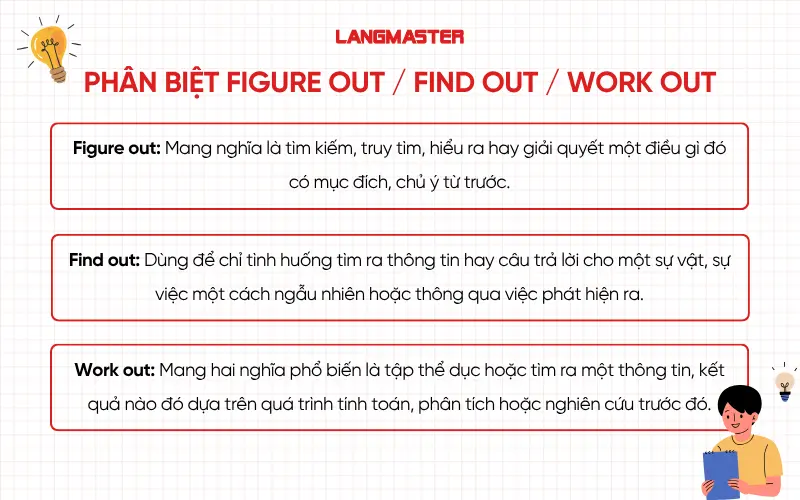 LANGMASTER

PHÂN BIỆT FIGURE OUT / FIND OUT / WORK OUT

Figure out: Mang nghĩa là tìm kiếm, truy tìm, hiểu ra hay giải quyết một điều gì đó có mục đích, chủ ý từ trước.

Find out: Dùng để chỉ tình huống tìm ra thông tin hay câu trả lời cho một sự vật, sự việc một cách ngẫu nhiên hoặc thông qua việc phát hiện ra.

Work out: Mang hai nghĩa phổ biến là tập thể dục hoặc tìm ra một thông tin, kết quả nào đó dựa trên quá trình tính toán, phân tích hoặc nghiên cứu trước đó.